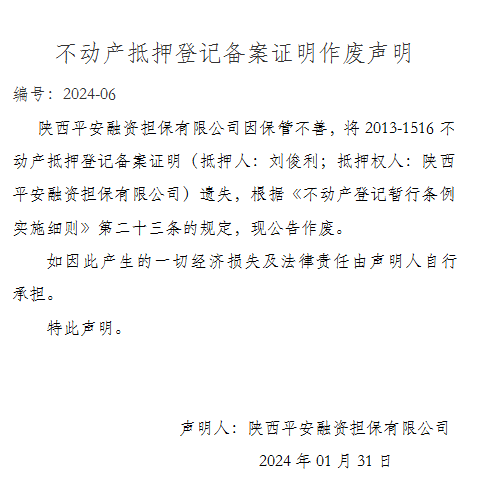 不动产抵押登记备案证明作废声明

编号：2024-06

陕西平安融资担保有限公司因保管不善，将 2013-1516 不动产抵押登记备案证明（抵押人：刘俊利；抵押权人：陕西平安融资担保有限公司）遗失，根据《不动产登记暂行条例实施细则》第二十三条的规定，现公告作废。

如因此产生的一切经济损失及法律责任由声明人自行承担。

特此声明。

声明人：陕西平安融资担保有限公司

2024 年 01 月 31 日